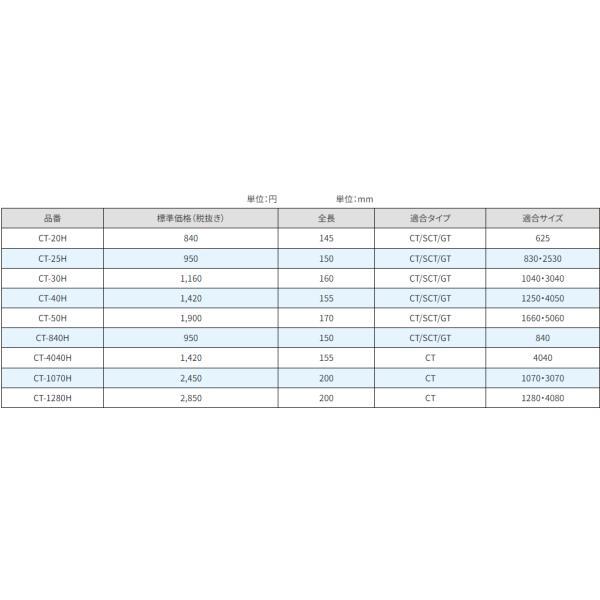 単位:円　単位:mm

| 品番 | 標準価格(税抜き) | 全長 | 適合タイプ | 適合サイズ |
|---|---|---|---|---|
| CT-20H | 840 | 145 | CT/SCT/GT | 625 |
| CT-25H | 950 | 150 | CT/SCT/GT | 830・2530 |
| CT-30H | 1,160 | 160 | CT/SCT/GT | 1040・3040 |
| CT-40H | 1,420 | 155 | CT/SCT/GT | 1250・4050 |
| CT-50H | 1,900 | 170 | CT/SCT/GT | 1660・5060 |
| CT-840H | 950 | 150 | CT/SCT/GT | 840 |
| CT-4040H | 1,420 | 155 | CT | 4040 |
| CT-1070H | 2,450 | 200 | CT | 1070・3070 |
| CT-1280H | 2,850 | 200 | CT | 1280・4080 |